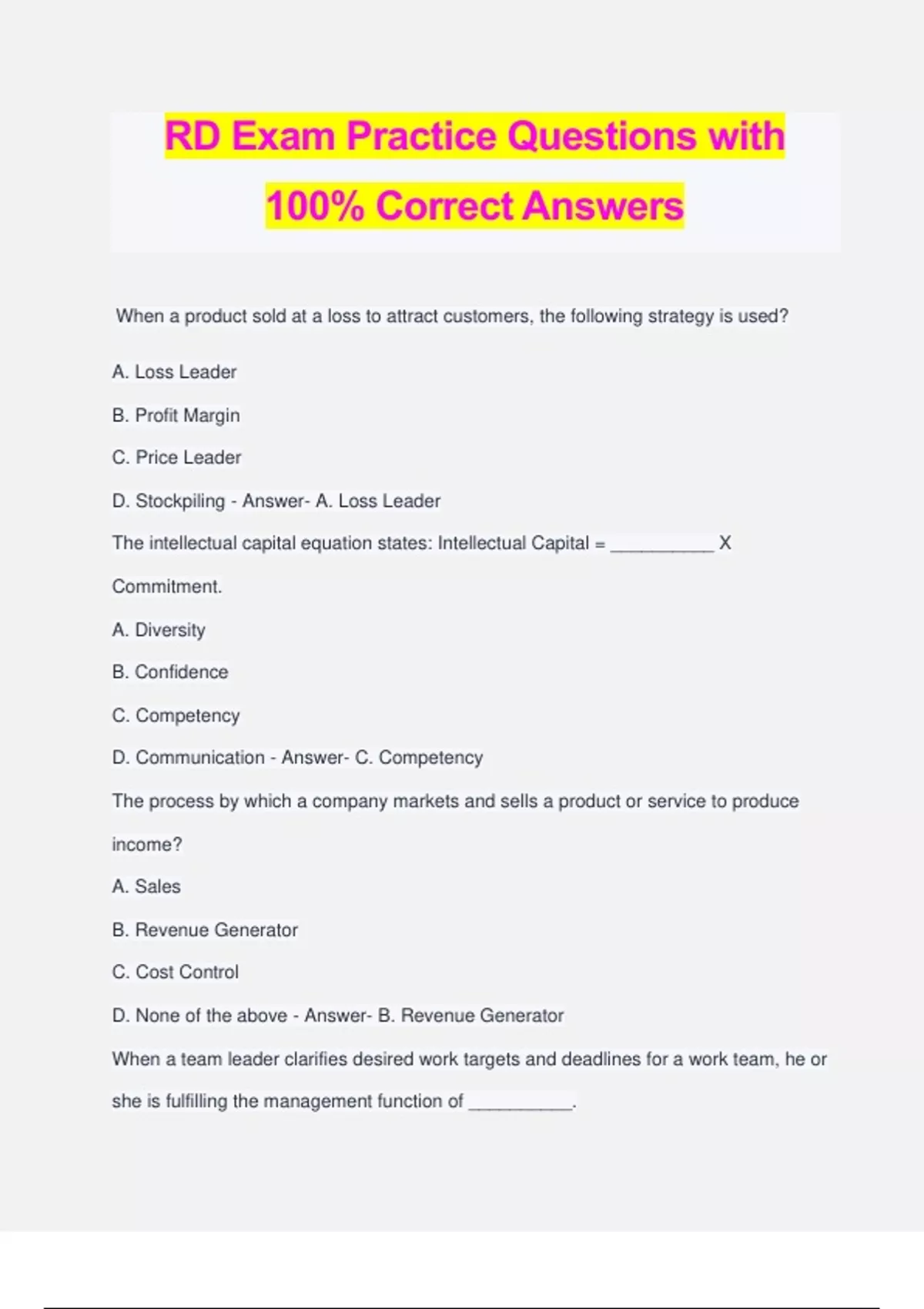 RD Exam Practice Questions with 100% Correct Answers

When a product sold at a loss to attract customers, the following strategy is used?

A. Loss Leader

B. Profit Margin

C. Price Leader

D. Stockpiling - Answer- A. Loss Leader

The intellectual capital equation states: Intellectual Capital = __________ X Commitment.

A. Diversity

B. Confidence

C. Competency

D. Communication - Answer- C. Competency

The process by which a company markets and sells a product or service to produce income?

A. Sales

B. Revenue Generator

C. Cost Control

D. None of the above - Answer- B. Revenue Generator

When a team leader clarifies desired work targets and deadlines for a work team, he or she is fulfilling the management function of __________.